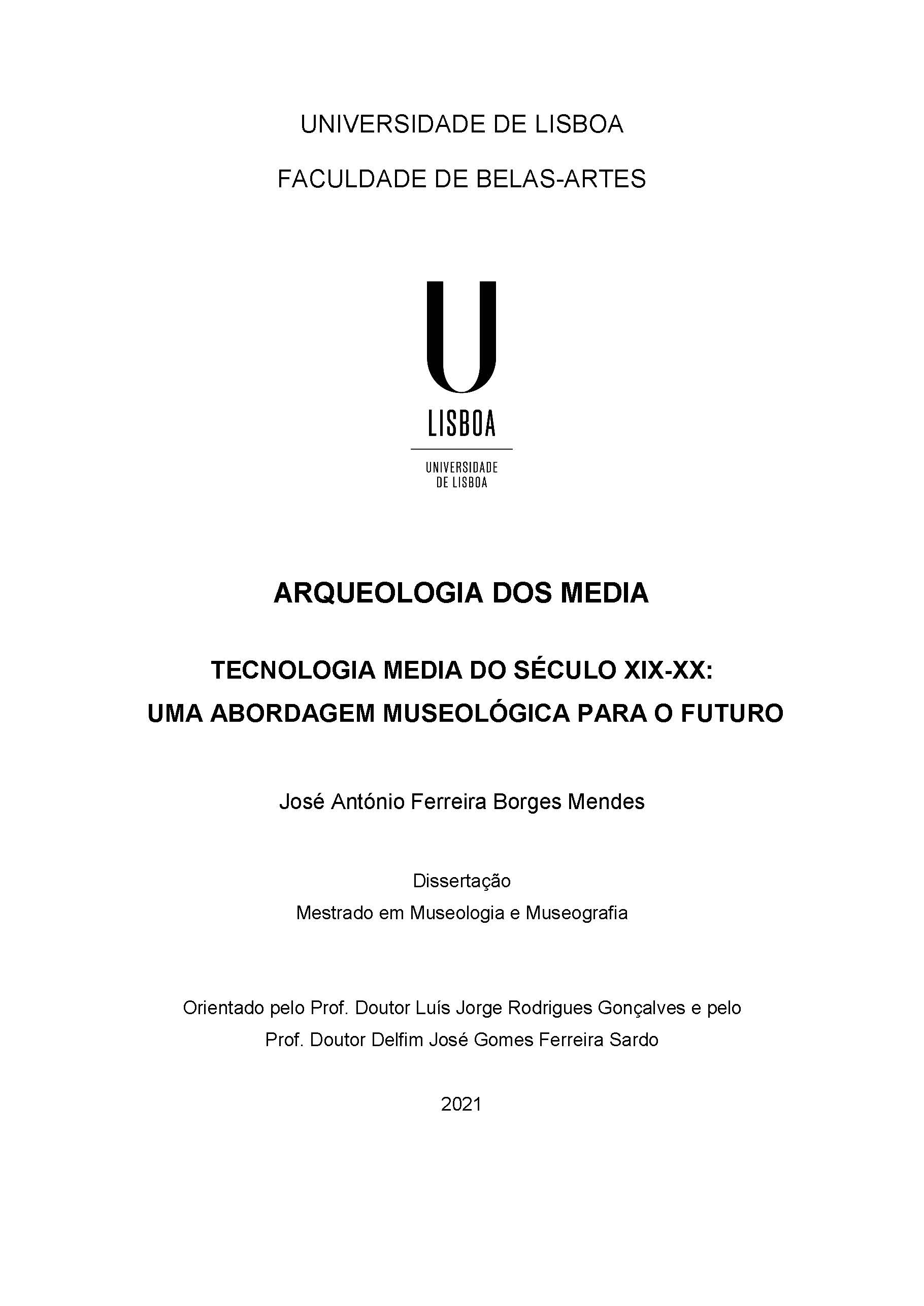 UNIVERSIDADE DE LISBOA

FACULDADE DE BELAS-ARTES

U

LISBOA

UNIVERSIDADE DE LISBOA

ARQUEOLOGIA DOS MEDIA

TECNOLOGIA MEDIA DO SÉCULO XIX-XX:
UMA ABORDAGEM MUSEOLÓGICA PARA O FUTURO

José António Ferreira Borges Mendes

Dissertação
Mestrado em Museologia e Museografia

Orientado pelo Prof. Doutor Luís Jorge Rodrigues Gonçalves e pelo Prof. Doutor Delfim José Gomes Ferreira Sardo

2021